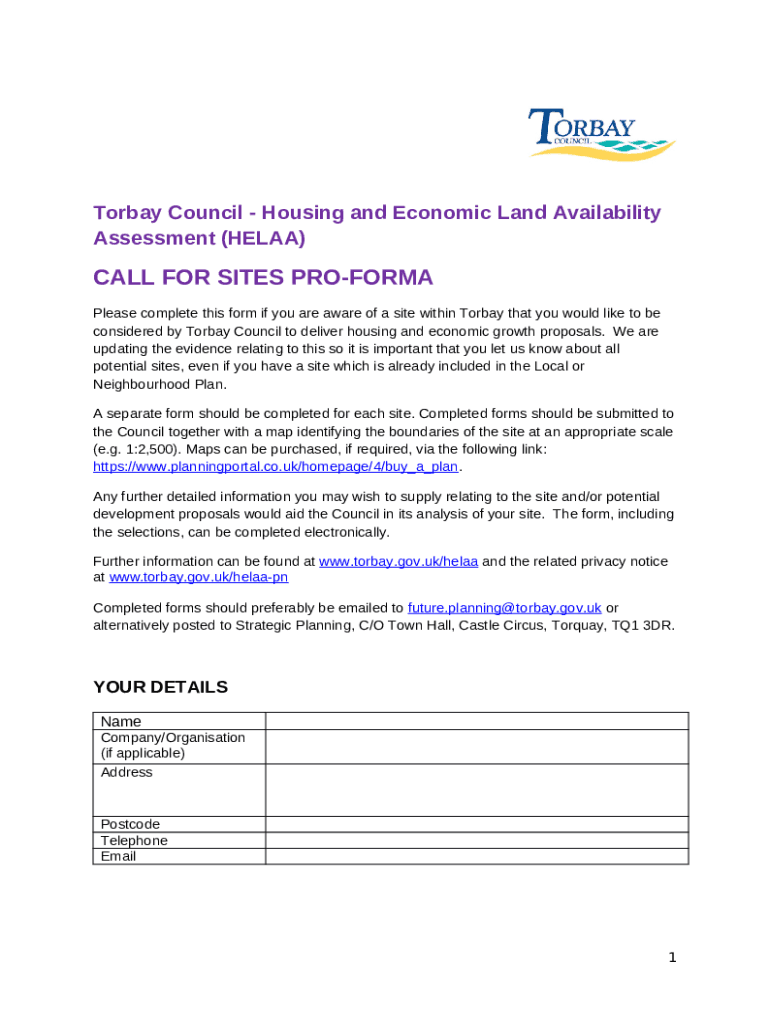 TORBAY
COUNCIL

Torbay Council - Housing and Economic Land Availability Assessment (HELAA)

CALL FOR SITES PRO-FORMA

Please complete this form if you are aware of a site within Torbay that you would like to be considered by Torbay Council to deliver housing and economic growth proposals. We are updating the evidence relating to this so it is important that you let us know about all potential sites, even if you have a site which is already included in the Local or Neighbourhood Plan.

A separate form should be completed for each site. Completed forms should be submitted to the Council together with a map identifying the boundaries of the site at an appropriate scale (e.g. 1:2,500). Maps can be purchased, if required, via the following link: https://www.planningportal.co.uk/homepage/4/buy_a_plan.

Any further detailed information you may wish to supply relating to the site and/or potential development proposals would aid the Council in its analysis of your site. The form, including the selections, can be completed electronically.

Further information can be found at www.torbay.gov.uk/helaa and the related privacy notice at www.torbay.gov.uk/helaa-pn

Completed forms should preferably be emailed to future.planning@torbay.gov.uk or alternatively posted to Strategic Planning, C/O Town Hall, Castle Circus, Torquay, TQ1 3DR.

YOUR DETAILS

| Name | |
|---|---|
| Company/Organisation (if applicable) | |
| Address | |
| Postcode | |
| Telephone | |
| Email | |

1